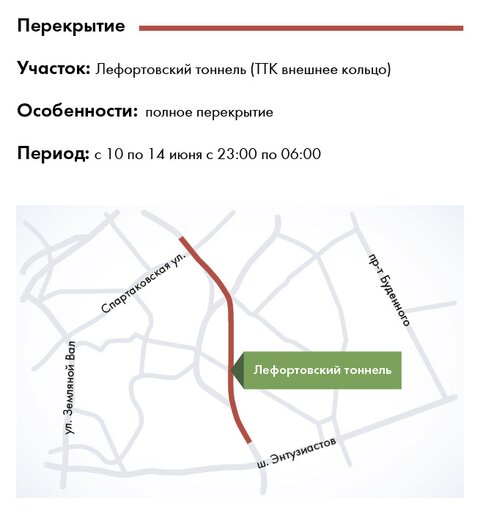 Перекрытие

Участок: Лефортовский тоннель (ТТК внешнее кольцо)

Особенности: полное перекрытие

Период: с 10 по 14 июня с 23:00 по 06:00

Спартаковская ул.

пр-т Буденного

ул. Земляной Вал

Лефортовский тоннель

ш. Энтузиастов